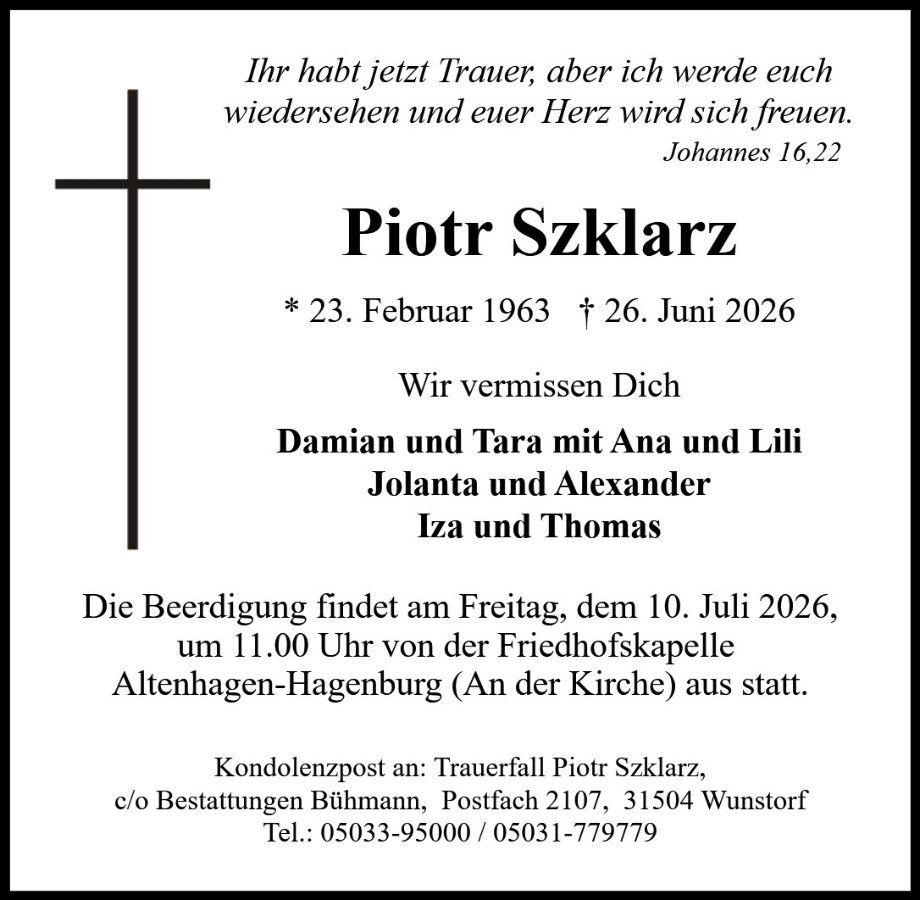 Ihr habt jetzt Trauer, aber ich werde euch
wiedersehen und euer Herz wird sich freuen.
Johannes 16,22

Piotr Szklarz

* 23. Februar 1963 † 26. Juni 2026

Wir vermissen Dich

Damian und Tara mit Ana und Lili
Jolanta und Alexander
Iza und Thomas

Die Beerdigung findet am Freitag, dem 10. Juli 2026, um 11.00 Uhr von der Friedhofskapelle Altenhagen-Hagenburg (An der Kirche) aus statt.

Kondolenzpost an: Trauerfall Piotr Szklarz,
c/o Bestattungen Bühmann, Postfach 2107, 31504 Wunstorf
Tel.: 05033-95000 / 05031-779779